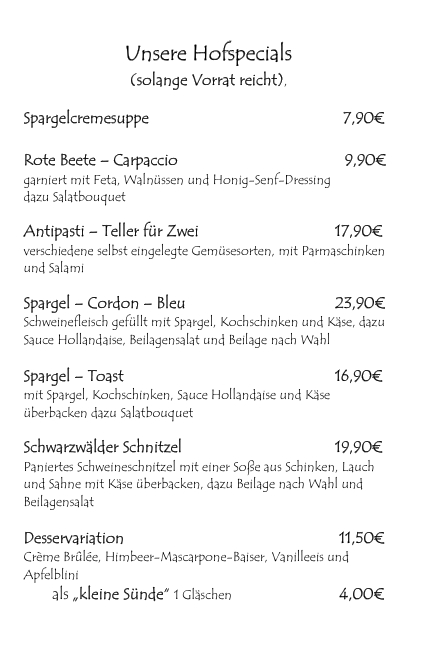 Unsere Hofspecials
(solange Vorrat reicht),

Spargelcremesuppe 7,90€

Rote Beete – Carpaccio 9,90€
garniert mit Feta, Walnüssen und Honig-Senf-Dressing dazu Salatbouquet

Antipasti – Teller für Zwei 17,90€
verschiedene selbst eingelegte Gemüsesorten, mit Parmaschinken und Salami

Spargel – Cordon – Bleu 23,90€
Schweinefleisch gefüllt mit Spargel, Kochschinken und Käse, dazu Sauce Hollandaise, Beilagensalat und Beilage nach Wahl

Spargel – Toast 16,90€
mit Spargel, Kochschinken, Sauce Hollandaise und Käse überbacken dazu Salatbouquet

Schwarzwälder Schnitzel 19,90€
Paniertes Schweineschnitzel mit einer Soße aus Schinken, Lauch und Sahne mit Käse überbacken, dazu Beilage nach Wahl und Beilagensalat

Desservariation 11,50€
Crème Brûlée, Himbeer-Mascarpone-Baiser, Vanilleeis und Apfelblini
als „kleine Sünde" 1 Gläschen 4,00€